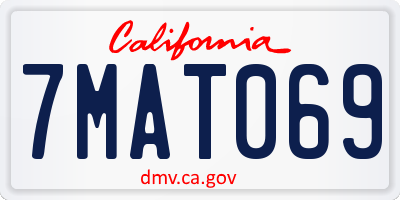 California

7MAT069

dmv.ca.gov